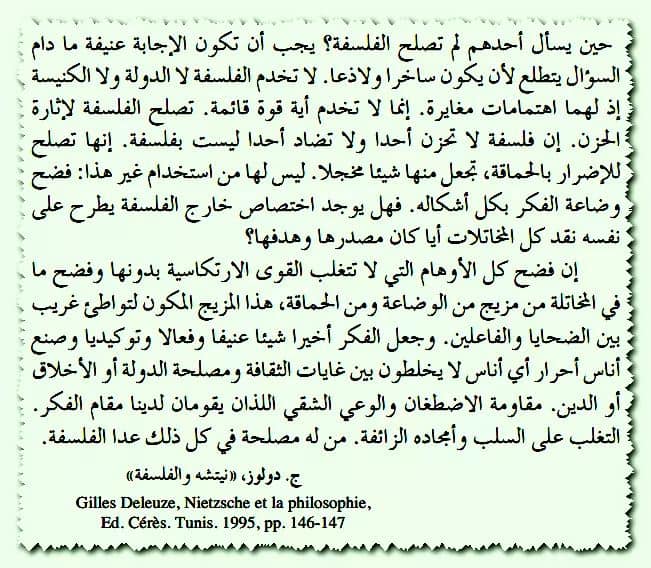 حين يسأل أحدهم لم تصلح الفلسفة؟ يجب أن تكون الإجابة عنيفة ما دام السؤال يتطلع لأن يكون ساخرا ولاذعا. لا تخدم الفلسفة لا الدولة ولا الكنيسة إذ لهما اهتمامات مغايرة. إنما لا تخدم أية قوة قائمة. تصلح الفلسفة لإثارة الحزن. إن فلسفة لا تحزن أحدا ولا تضاد أحدا ليست بفلسفة. إنها تصلح للإضرار بالحماقة، تجعل منها شيئا مخجلا. ليس لها من استخدام غير هذا: فضح وضاعة الفكر بكل أشكاله. فهل يوجد اختصاص خارج الفلسفة يطرح على نفسه نقد كل المخاتلات أيا كان مصدرها وهدفها؟

إن فضح كل الأوهام التي لا تتغلب القوى الارتكاسية بدونها وفضح ما في المخاتلة من مزيج من الوضاعة ومن الحماقة، هذا المزيج المكون لتواطئ غريب بين الضحايا والفاعلين. وجعل الفكر أخيرا شيئا عنيفا وفعالا وتوكيديا وصنع أناس أحرار أي أناس لا يخلطون بين غايات الثقافة ومصلحة الدولة أو الأخلاق أو الدين. مقاومة الاضطغان والوعي الشقي اللذان يقومان لدينا مقام الفكر. التغلب على السلب وأمجاده الزائفة. من له مصلحة في كل ذلك عدا الفلسفة.

ج. دولوز، «نيتشه والفلسفة»

Gilles Deleuze, Nietzsche et la philosophie, Ed. Cérès. Tunis. 1995, pp. 146-147